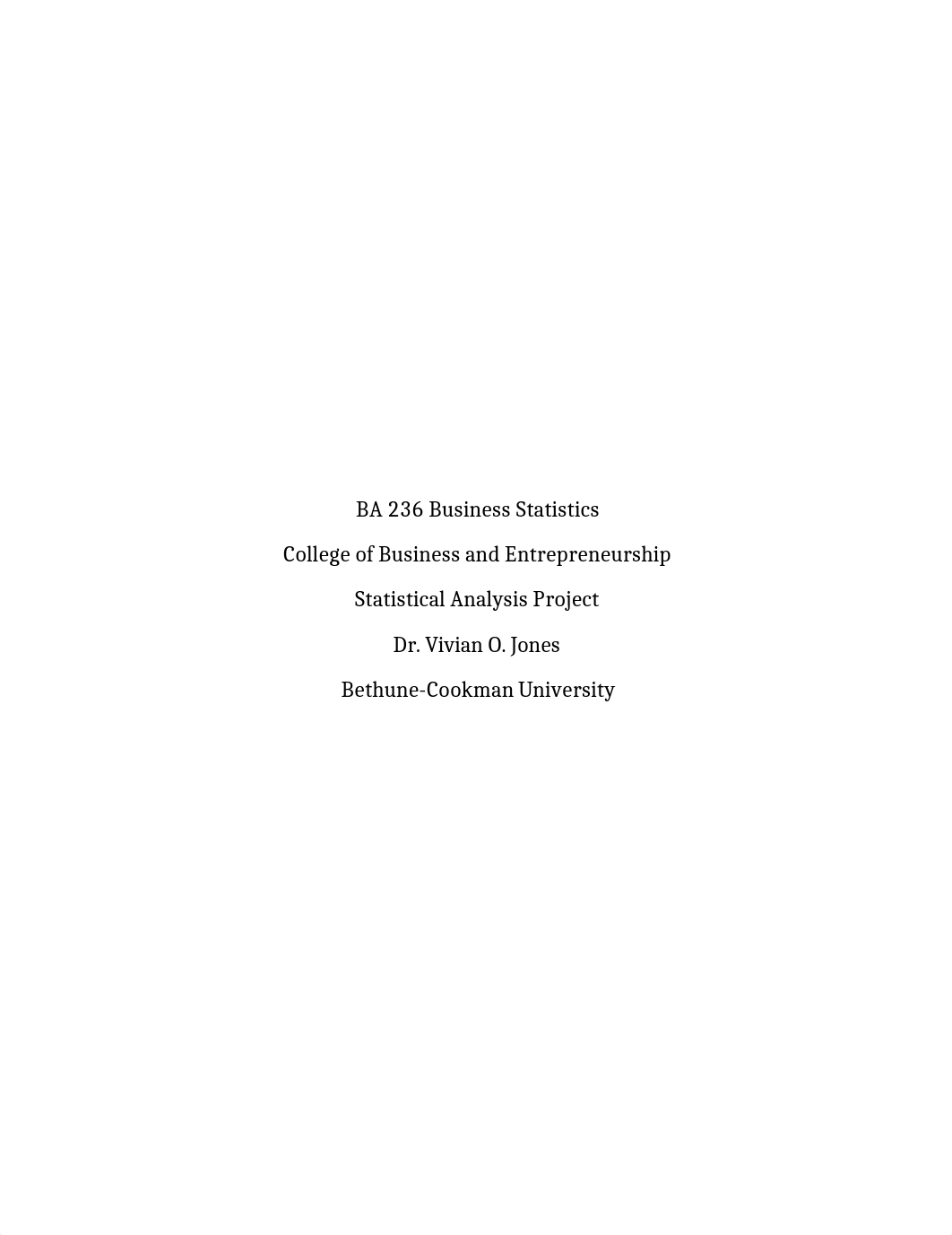 BA 236 Business Statistics

College of Business and Entrepreneurship

Statistical Analysis Project

Dr. Vivian O. Jones

Bethune-Cookman University